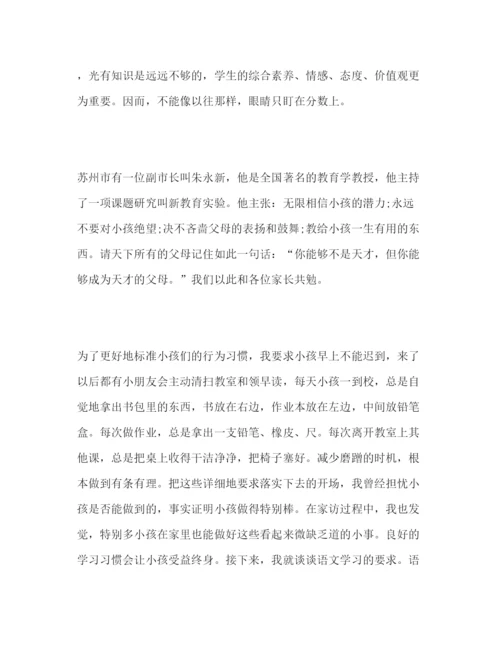 ，光有知识是远远不够的，学生的综合素养、情感、态度、价值观更为重要。因而，不能像以往那样，眼睛只盯在分数上。

苏州市有一位副市长叫朱永新，他是全国著名的教育学教授，他主持了一项课题研究叫新教育实验。他主张：无限相信小孩的潜力;永远不要对小孩绝望;决不吝啬父母的表扬和鼓舞;教给小孩一生有用的东西。请天下所有的父母记住如此一句话：“你能够不是天才，但你能够成为天才的父母。”我们以此和各位家长共勉。

为了更好地标准小孩们的行为习惯，我要求小孩早上不能迟到，来了以后都有小朋友会主动清扫教室和领早读，每天小孩一到校，总是自觉地拿出书包里的东西，书放在右边，作业本放在左边，中间放铅笔盒。每次做作业，总是拿出一支铅笔、橡皮、尺。每次离开教室上其他课，总是把桌上收得干洁净净，把椅子塞好。减少磨蹭的时机，根本做到有条有理。把这些详细地要求落实下去的开场，我曾经担忧小孩是否能做到的，事实证明小孩做得特别棒。在家访过程中，我也发觉，特别多小孩在家里也能做好这些看起来微缺乏道的小事。良好的学习习惯会让小孩受益终身。接下来，我就谈谈语文学习的要求。语